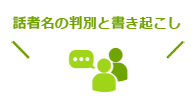 話者名の判別と書き起こし